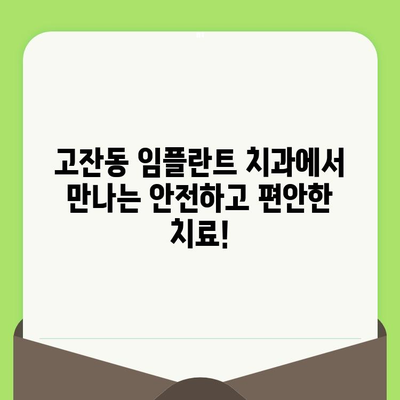 고잔동 임플란트 치과에서 만나는 안전하고 편안한 치료!